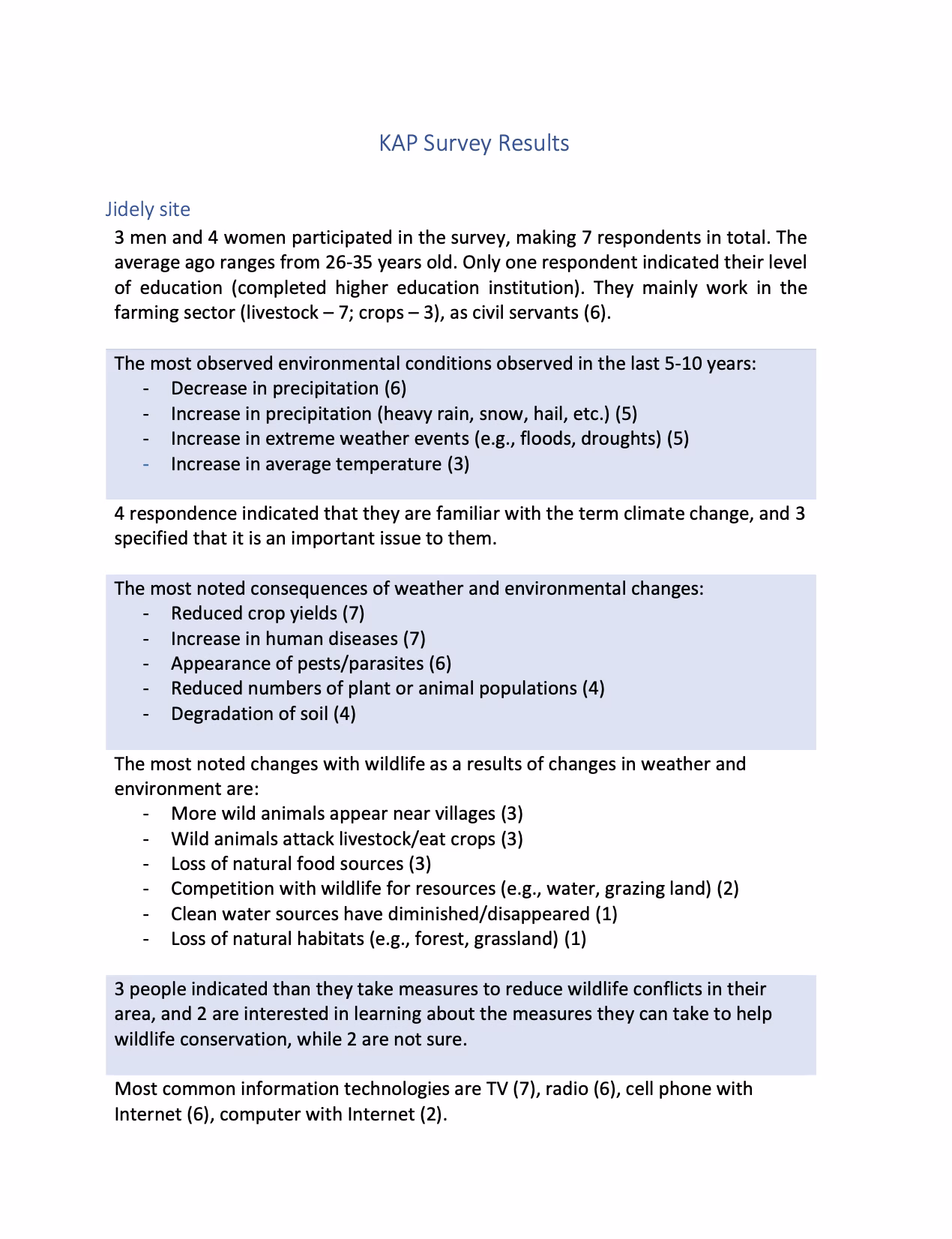 KAP Survey Results

Jidely site

3 men and 4 women participated in the survey, making 7 respondents in total. The average ago ranges from 26-35 years old. Only one respondent indicated their level of education (completed higher education institution). They mainly work in the farming sector (livestock – 7; crops – 3), as civil servants (6).

The most observed environmental conditions observed in the last 5-10 years:
- Decrease in precipitation (6)
- Increase in precipitation (heavy rain, snow, hail, etc.) (5)
- Increase in extreme weather events (e.g., floods, droughts) (5)
- Increase in average temperature (3)

4 respondence indicated that they are familiar with the term climate change, and 3 specified that it is an important issue to them.

The most noted consequences of weather and environmental changes:
- Reduced crop yields (7)
- Increase in human diseases (7)
- Appearance of pests/parasites (6)
- Reduced numbers of plant or animal populations (4)
- Degradation of soil (4)

The most noted changes with wildlife as a results of changes in weather and environment are:
- More wild animals appear near villages (3)
- Wild animals attack livestock/eat crops (3)
- Loss of natural food sources (3)
- Competition with wildlife for resources (e.g., water, grazing land) (2)
- Clean water sources have diminished/disappeared (1)
- Loss of natural habitats (e.g., forest, grassland) (1)

3 people indicated than they take measures to reduce wildlife conflicts in their area, and 2 are interested in learning about the measures they can take to help wildlife conservation, while 2 are not sure.

Most common information technologies are TV (7), radio (6), cell phone with Internet (6), computer with Internet (2).